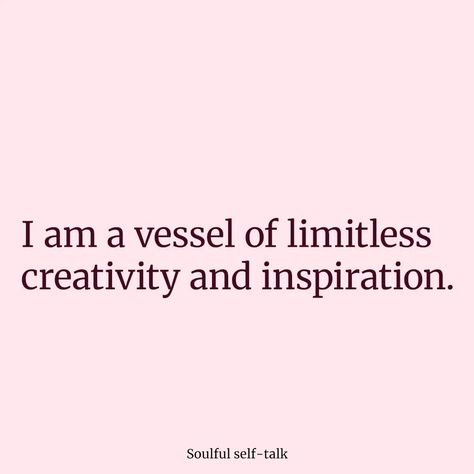 I am a vessel of limitless creativity and inspiration.

Soulful self-talk